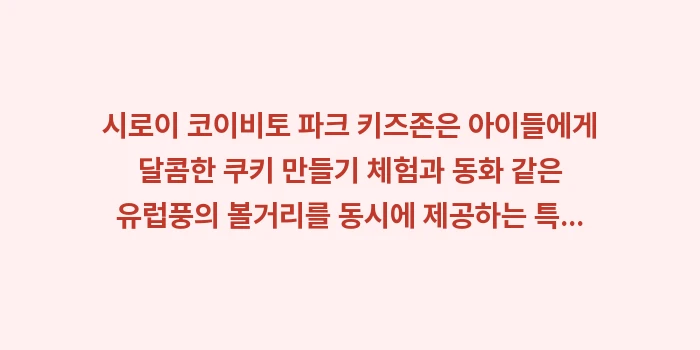 시로이 코이비토 파크 키즈존은 아이들에게 달콤한 쿠키 만들기 체험과 동화 같은 유럽풍의 볼거리를 동시에 제공하는 특...